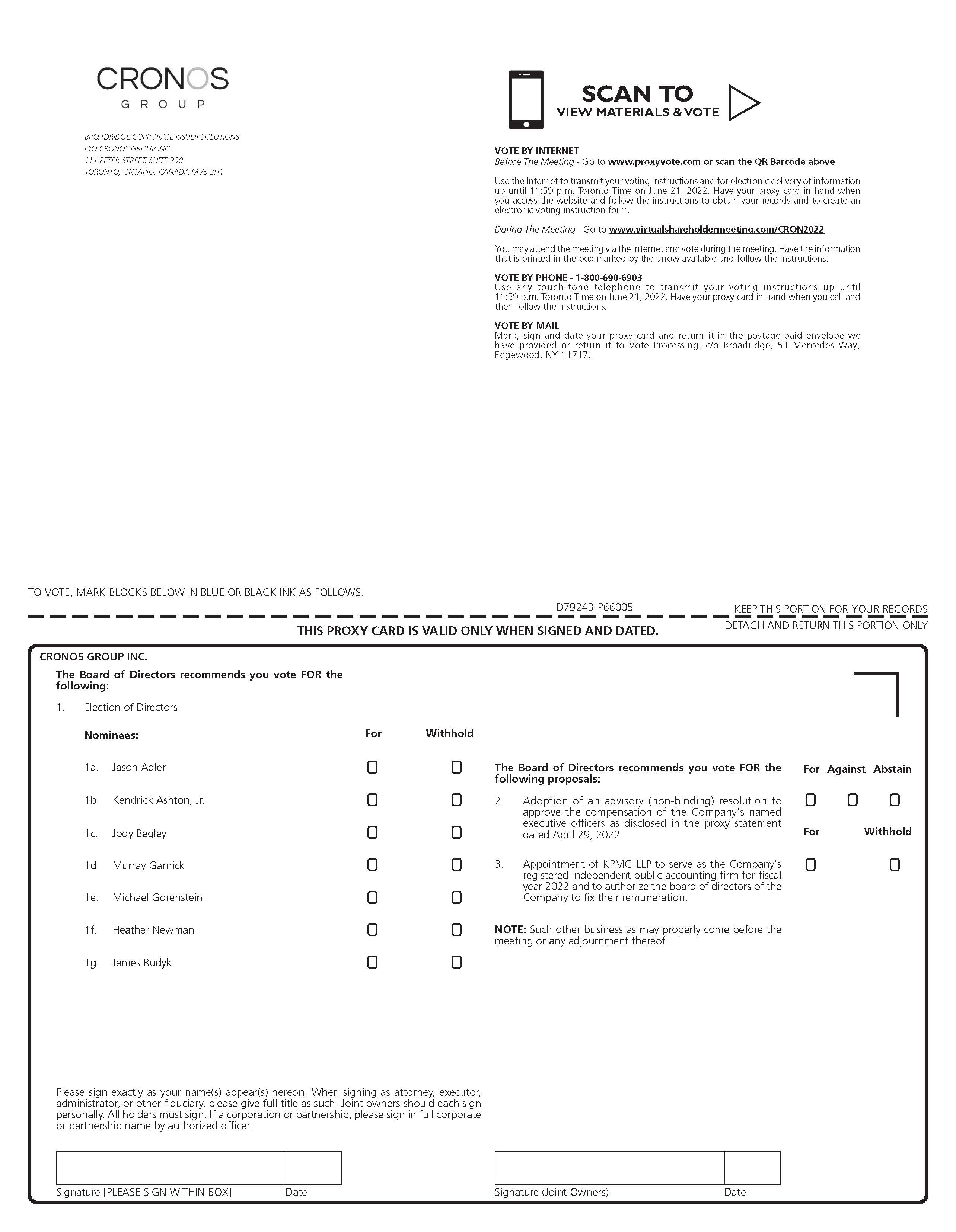 CRONOS
GROUP

BROADRIDGE CORPORATE ISSUER SOLUTIONS
C/O CRONOS GROUP INC.
111 PETER STREET, SUITE 300
TORONTO, ONTARIO, CANADA MV5 2H1

SCAN TO
VIEW MATERIALS & VOTE

VOTE BY INTERNET
Before The Meeting - Go to www.proxyvote.com or scan the QR Barcode above

Use the Internet to transmit your voting instructions and for electronic delivery of information up until 11:59 p.m. Toronto Time on June 21, 2022. Have your proxy card in hand when you access the website and follow the instructions to obtain your records and to create an electronic voting instruction form.

During The Meeting - Go to www.virtualshareholdermeeting.com/CRON2022

You may attend the meeting via the Internet and vote during the meeting. Have the information that is printed in the box marked by the arrow available and follow the instructions.

VOTE BY PHONE - 1-800-690-6903
Use any touch-tone telephone to transmit your voting instructions up until 11:59 p.m. Toronto Time on June 21, 2022. Have your proxy card in hand when you call and then follow the instructions.

VOTE BY MAIL
Mark, sign and date your proxy card and return it in the postage-paid envelope we have provided or return it to Vote Processing, c/o Broadridge, 51 Mercedes Way, Edgewood, NY 11717.

TO VOTE, MARK BLOCKS BELOW IN BLUE OR BLACK INK AS FOLLOWS:

D79243-P66005

KEEP THIS PORTION FOR YOUR RECORDS

THIS PROXY CARD IS VALID ONLY WHEN SIGNED AND DATED.

DETACH AND RETURN THIS PORTION ONLY

CRONOS GROUP INC.

The Board of Directors recommends you vote FOR the following:

1. Election of Directors

Nominees: For Withhold

1a. Jason Adler ☐ ☐

1b. Kendrick Ashton, Jr. ☐ ☐

1c. Jody Begley ☐ ☐

1d. Murray Garnick ☐ ☐

1e. Michael Gorenstein ☐ ☐

1f. Heather Newman ☐ ☐

1g. James Rudyk ☐ ☐

The Board of Directors recommends you vote FOR the following proposals: For Against Abstain

2. Adoption of an advisory (non-binding) resolution to approve the compensation of the Company's named executive officers as disclosed in the proxy statement dated April 29, 2022. ☐ ☐ ☐

For Withhold

3. Appointment of KPMG LLP to serve as the Company's registered independent public accounting firm for fiscal year 2022 and to authorize the board of directors of the Company to fix their remuneration. ☐ ☐

NOTE: Such other business as may properly come before the meeting or any adjournment thereof.

Please sign exactly as your name(s) appear(s) hereon. When signing as attorney, executor, administrator, or other fiduciary, please give full title as such. Joint owners should each sign personally. All holders must sign. If a corporation or partnership, please sign in full corporate or partnership name by authorized officer.

Signature [PLEASE SIGN WITHIN BOX] Date

Signature (Joint Owners) Date